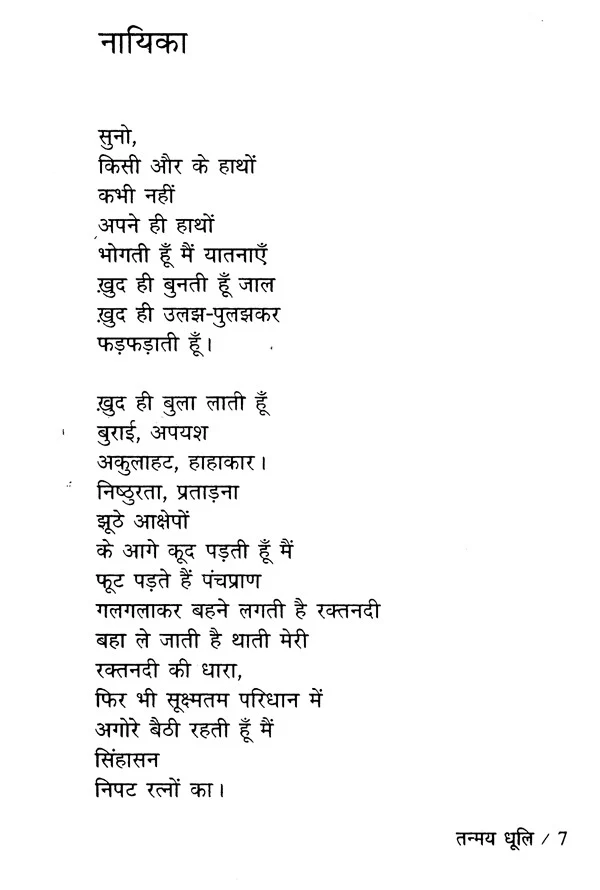 नायिका

सुनो,
किसी और के हाथों
कभी नहीं
अपने ही हाथों
भोगती हूँ मैं यातनाएँ
ख़ुद ही बुनती हूँ जाल
ख़ुद ही उलझ-पुलझकर
फड़फड़ाती हूँ।

ख़ुद ही बुला लाती हूँ
बुराई, अपयश
अकुलाहट, हाहाकार।
निष्ठुरता, प्रताड़ना
झूठे आक्षेपों
के आगे कूद पड़ती हूँ मैं
फूट पड़ते हैं पंचप्राण
गलगलाकर बहने लगती है रक्तनदी
बहा ले जाती है थाती मेरी
रक्तनदी की धारा,
फिर भी सूक्ष्मतम परिधान में
अगोरे बैठी रहती हूँ मैं
सिंहासन
निपट रत्नों का।

तन्मय धूलि / 7